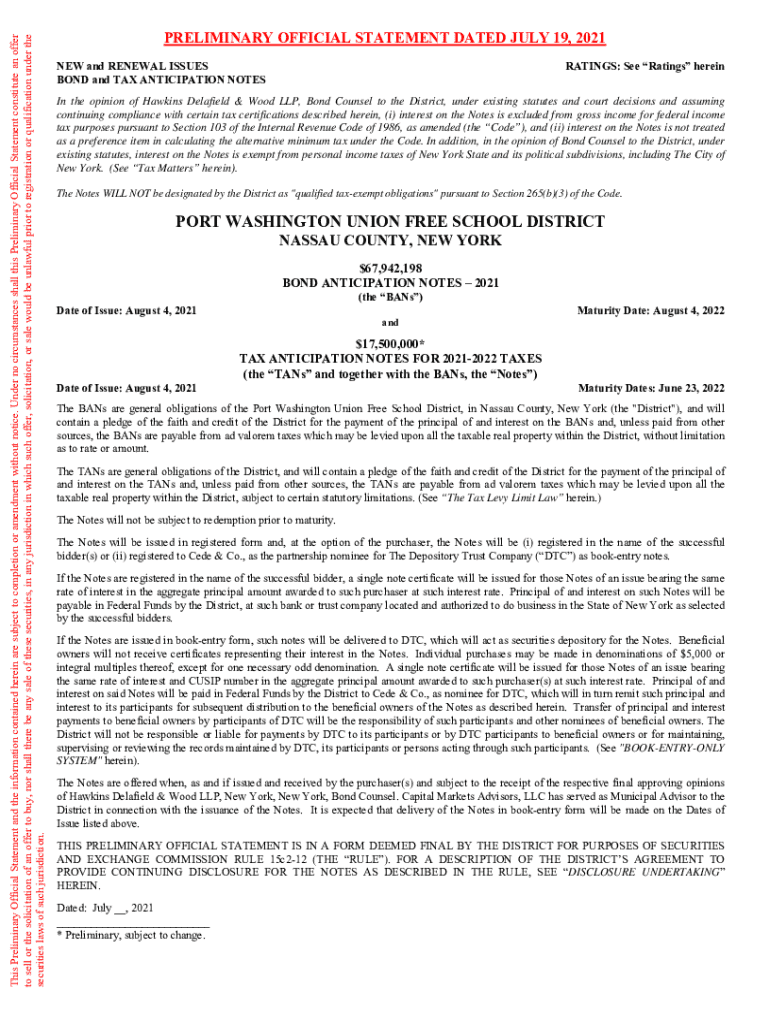 This Preliminary Official Statement and the information contained herein are subject to completion or amendment without notice. Under no circumstances shall this Preliminary Official Statement constitute an offer to sell or the solicitation of an offer to buy, nor shall there be any sale of these securities, in any jurisdiction in which such offer, solicitation, or sale would be unlawful prior to registration or qualification under the securities laws of such jurisdiction.

PRELIMINARY OFFICIAL STATEMENT DATED JULY 19, 2021

NEW and RENEWAL ISSUES
BOND and TAX ANTICIPATION NOTES

RATINGS: See "Ratings" herein

In the opinion of Hawkins Delafield & Wood LLP, Bond Counsel to the District, under existing statutes and court decisions and assuming continuing compliance with certain tax certifications described herein, (i) interest on the Notes is excluded from gross income for federal income tax purposes pursuant to Section 103 of the Internal Revenue Code of 1986, as amended (the "Code"), and (ii) interest on the Notes is not treated as a preference item in calculating the alternative minimum tax under the Code. In addition, in the opinion of Bond Counsel to the District, under existing statutes, interest on the Notes is exempt from personal income taxes of New York State and its political subdivisions, including The City of New York. (See "Tax Matters" herein).

The Notes WILL NOT be designated by the District as "qualified tax-exempt obligations" pursuant to Section 265(b)(3) of the Code.

PORT WASHINGTON UNION FREE SCHOOL DISTRICT
NASSAU COUNTY, NEW YORK

$67,942,198
BOND ANTICIPATION NOTES – 2021
(the "BANs")

Date of Issue: August 4, 2021

Maturity Date: August 4, 2022

and

$17,500,000*
TAX ANTICIPATION NOTES FOR 2021-2022 TAXES
(the "TANs" and together with the BANs, the "Notes")

Date of Issue: August 4, 2021

Maturity Dates: June 23, 2022

The BANs are general obligations of the Port Washington Union Free School District, in Nassau County, New York (the "District"), and will contain a pledge of the faith and credit of the District for the payment of the principal of and interest on the BANs and, unless paid from other sources, the BANs are payable from ad valorem taxes which may be levied upon all the taxable real property within the District, without limitation as to rate or amount.

The TANs are general obligations of the District, and will contain a pledge of the faith and credit of the District for the payment of the principal of and interest on the TANs and, unless paid from other sources, the TANs are payable from ad valorem taxes which may be levied upon all the taxable real property within the District, subject to certain statutory limitations. (See "The Tax Levy Limit Law" herein.)

The Notes will not be subject to redemption prior to maturity.

The Notes will be issued in registered form and, at the option of the purchaser, the Notes will be (i) registered in the name of the successful bidder(s) or (ii) registered to Cede & Co., as the partnership nominee for The Depository Trust Company ("DTC") as book-entry notes.

If the Notes are registered in the name of the successful bidder, a single note certificate will be issued for those Notes of an issue bearing the same rate of interest in the aggregate principal amount awarded to such purchaser at such interest rate. Principal of and interest on such Notes will be payable in Federal Funds by the District, at such bank or trust company located and authorized to do business in the State of New York as selected by the successful bidders.

If the Notes are issued in book-entry form, such notes will be delivered to DTC, which will act as securities depository for the Notes. Beneficial owners will not receive certificates representing their interest in the Notes. Individual purchases may be made in denominations of $5,000 or integral multiples thereof, except for one necessary odd denomination. A single note certificate will be issued for those Notes of an issue bearing the same rate of interest and CUSIP number in the aggregate principal amount awarded to such purchaser(s) at such interest rate. Principal of and interest on said Notes will be paid in Federal Funds by the District to Cede & Co., as nominee for DTC, which will in turn remit such principal and interest to its participants for subsequent distribution to the beneficial owners of the Notes as described herein. Transfer of principal and interest payments to beneficial owners by participants of DTC will be the responsibility of such participants and other nominees of beneficial owners. The District will not be responsible or liable for payments by DTC to its participants or by DTC participants to beneficial owners or for maintaining, supervising or reviewing the records maintained by DTC, its participants or persons acting through such participants. (See "BOOK-ENTRY-ONLY SYSTEM" herein).

The Notes are offered when, as and if issued and received by the purchaser(s) and subject to the receipt of the respective final approving opinions of Hawkins Delafield & Wood LLP, New York, New York, Bond Counsel. Capital Markets Advisors, LLC has served as Municipal Advisor to the District in connection with the issuance of the Notes. It is expected that delivery of the Notes in book-entry form will be made on the Dates of Issue listed above.

THIS PRELIMINARY OFFICIAL STATEMENT IS IN A FORM DEEMED FINAL BY THE DISTRICT FOR PURPOSES OF SECURITIES AND EXCHANGE COMMISSION RULE 15c2-12 (THE "RULE"). FOR A DESCRIPTION OF THE DISTRICT'S AGREEMENT TO PROVIDE CONTINUING DISCLOSURE FOR THE NOTES AS DESCRIBED IN THE RULE, SEE "DISCLOSURE UNDERTAKING" HEREIN.

Dated: July __, 2021

* Preliminary, subject to change.